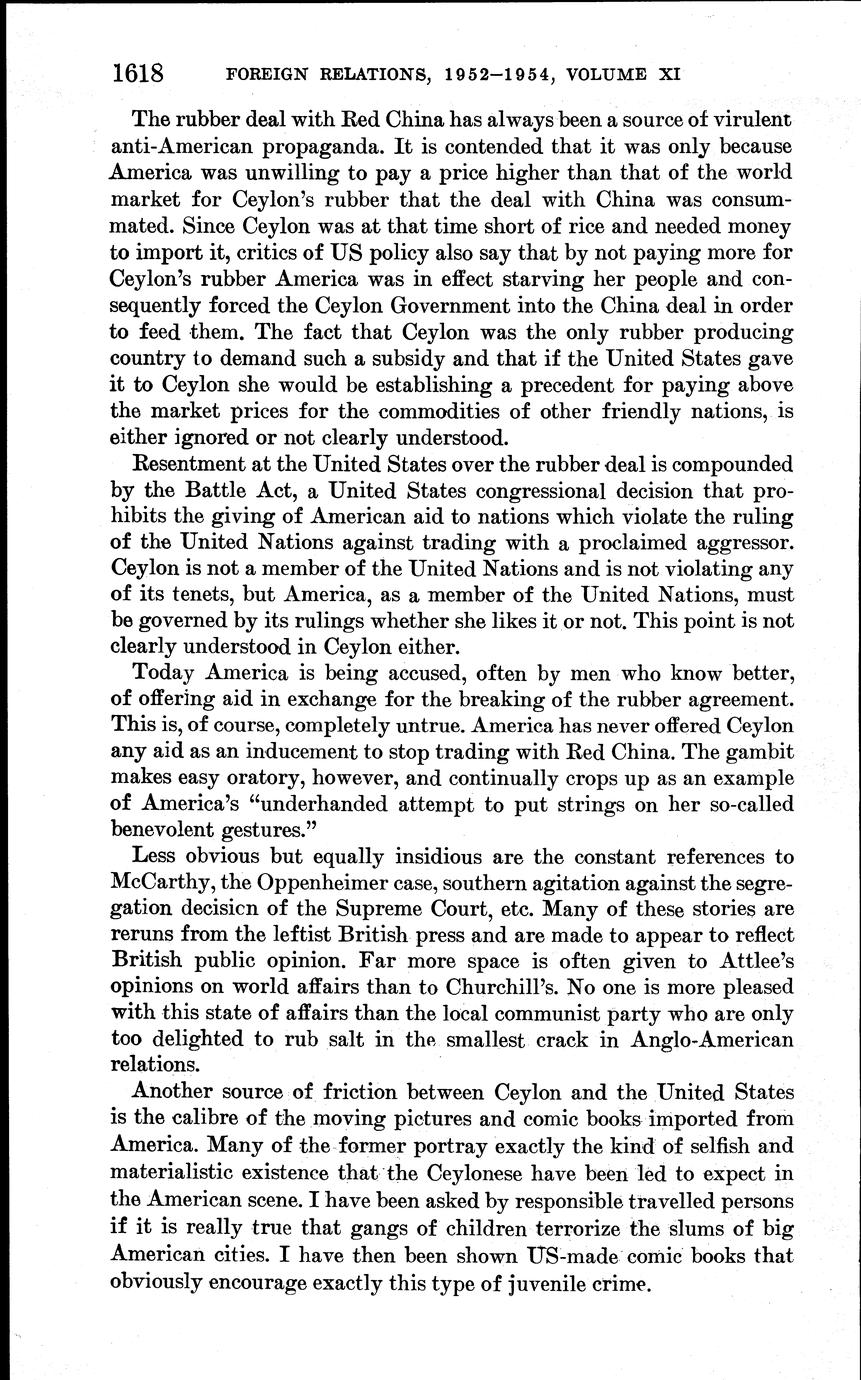 1618 FOREIGN RELATIONS, 1952–1954, VOLUME XI

The rubber deal with Red China has always been a source of virulent anti-American propaganda. It is contended that it was only because America was unwilling to pay a price higher than that of the world market for Ceylon's rubber that the deal with China was consummated. Since Ceylon was at that time short of rice and needed money to import it, critics of US policy also say that by not paying more for Ceylon's rubber America was in effect starving her people and consequently forced the Ceylon Government into the China deal in order to feed them. The fact that Ceylon was the only rubber producing country to demand such a subsidy and that if the United States gave it to Ceylon she would be establishing a precedent for paying above the market prices for the commodities of other friendly nations, is either ignored or not clearly understood.

Resentment at the United States over the rubber deal is compounded by the Battle Act, a United States congressional decision that prohibits the giving of American aid to nations which violate the ruling of the United Nations against trading with a proclaimed aggressor. Ceylon is not a member of the United Nations and is not violating any of its tenets, but America, as a member of the United Nations, must be governed by its rulings whether she likes it or not. This point is not clearly understood in Ceylon either.

Today America is being accused, often by men who know better, of offering aid in exchange for the breaking of the rubber agreement. This is, of course, completely untrue. America has never offered Ceylon any aid as an inducement to stop trading with Red China. The gambit makes easy oratory, however, and continually crops up as an example of America's "underhanded attempt to put strings on her so-called benevolent gestures."

Less obvious but equally insidious are the constant references to McCarthy, the Oppenheimer case, southern agitation against the segregation decisicn of the Supreme Court, etc. Many of these stories are reruns from the leftist British press and are made to appear to reflect British public opinion. Far more space is often given to Attlee's opinions on world affairs than to Churchill's. No one is more pleased with this state of affairs than the local communist party who are only too delighted to rub salt in the smallest crack in Anglo-American relations.

Another source of friction between Ceylon and the United States is the calibre of the moving pictures and comic books imported from America. Many of the former portray exactly the kind of selfish and materialistic existence that the Ceylonese have been led to expect in the American scene. I have been asked by responsible travelled persons if it is really true that gangs of children terrorize the slums of big American cities. I have then been shown US-made comic books that obviously encourage exactly this type of juvenile crime.